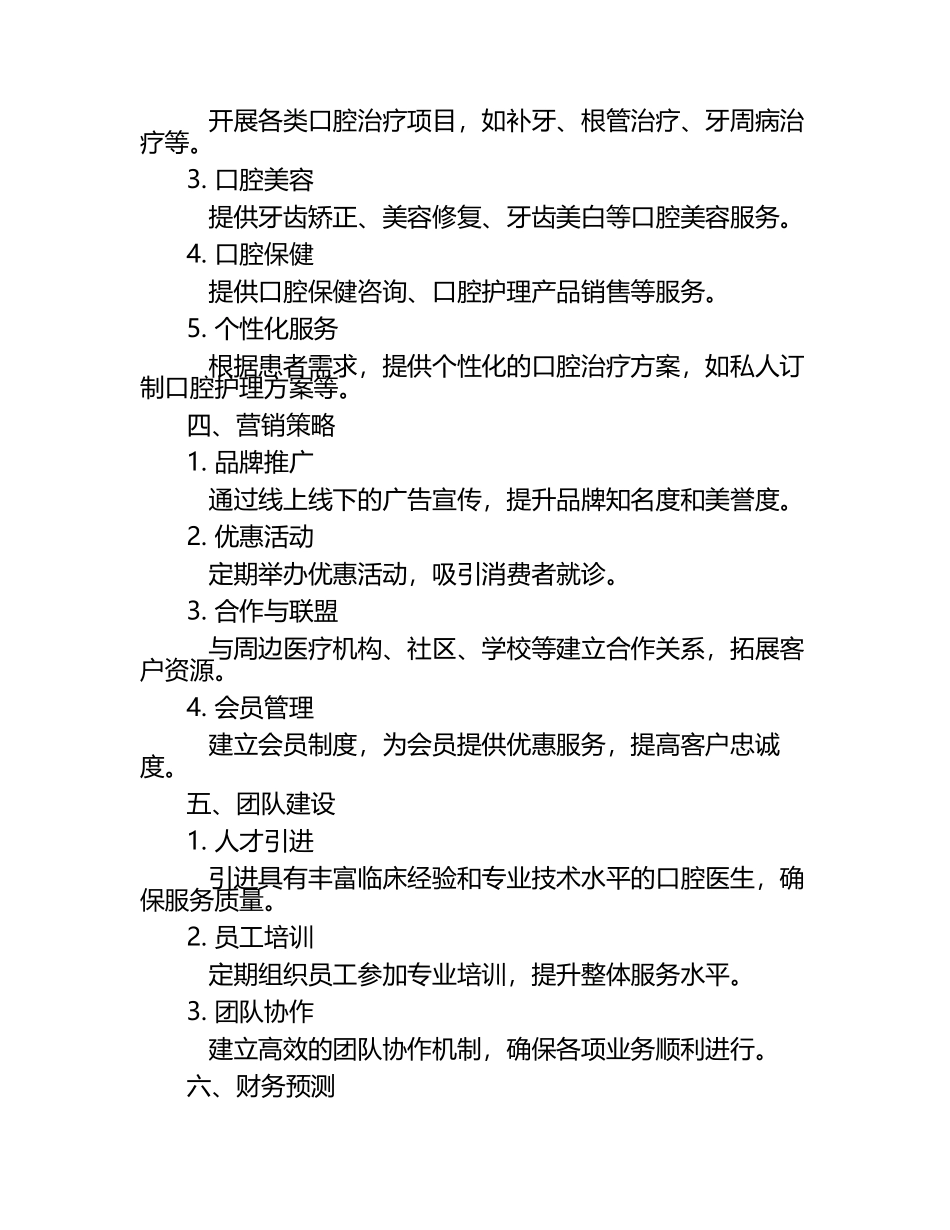 开展各类口腔治疗项目，如补牙、根管治疗、牙周病治疗等。

3. 口腔美容

提供牙齿矫正、美容修复、牙齿美白等口腔美容服务。

4. 口腔保健

提供口腔保健咨询、口腔护理产品销售等服务。

5. 个性化服务

根据患者需求，提供个性化的口腔治疗方案，如私人订制口腔护理方案等。

四、营销策略

1. 品牌推广

通过线上线下的广告宣传，提升品牌知名度和美誉度。

2. 优惠活动

定期举办优惠活动，吸引消费者就诊。

3. 合作与联盟

与周边医疗机构、社区、学校等建立合作关系，拓展客户资源。

4. 会员管理

建立会员制度，为会员提供优惠服务，提高客户忠诚度。

五、团队建设

1. 人才引进

引进具有丰富临床经验和专业技术水平的口腔医生，确保服务质量。

2. 员工培训

定期组织员工参加专业培训，提升整体服务水平。

3. 团队协作

建立高效的团队协作机制，确保各项业务顺利进行。

六、财务预测